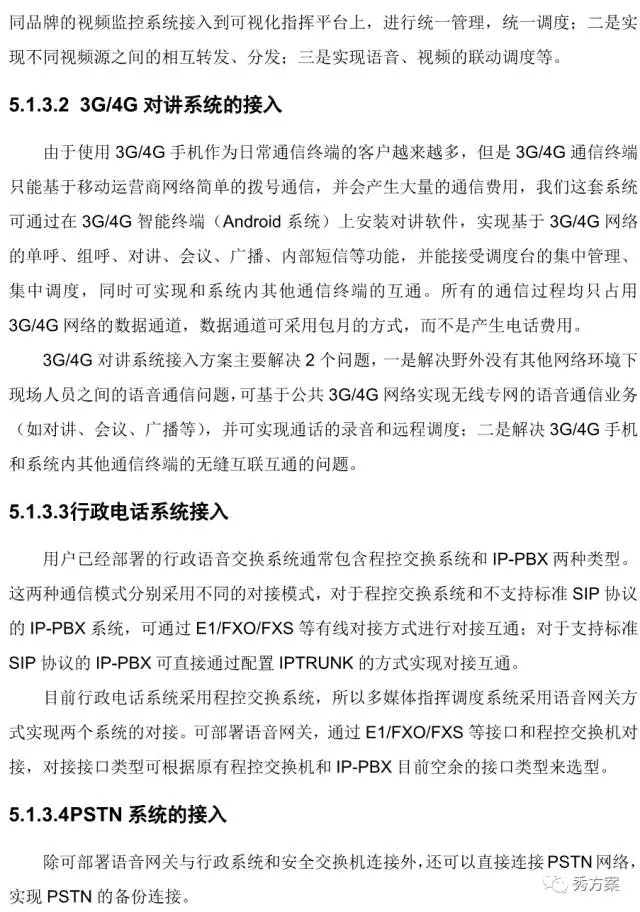 同品牌的视频监控系统接入到可视化指挥平台上，进行统一管理，统一调度；二是实现不同视频源之间的相互转发、分发；三是实现语音、视频的联动调度等。

5.1.3.2 3G/4G 对讲系统的接入

由于使用 3G/4G 手机作为日常通信终端的客户越来越多，但是 3G/4G 通信终端只能基于移动运营商网络简单的拨号通信，并会产生大量的通信费用，我们这套系统可通过在 3G/4G 智能终端（Android 系统）上安装对讲软件，实现基于 3G/4G 网络的单呼、组呼、对讲、会议、广播、内部短信等功能，并能接受调度台的集中管理、集中调度，同时可实现和系统内其他通信终端的互通。所有的通信过程均只占用 3G/4G 网络的数据通道，数据通道可采用包月的方式，而不是产生电话费用。

3G/4G 对讲系统接入方案主要解决 2 个问题，一是解决野外没有其他网络环境下现场人员之间的语音通信问题，可基于公共 3G/4G 网络实现无线专网的语音通信业务（如对讲、会议、广播等），并可实现通话的录音和远程调度；二是解决 3G/4G 手机和系统内其他通信终端的无缝互联互通的问题。

5.1.3.3行政电话系统接入

用户已经部署的行政语音交换系统通常包含程控交换系统和 IP-PBX 两种类型。这两种通信模式分别采用不同的对接模式，对于程控交换系统和不支持标准 SIP 协议的 IP-PBX 系统，可通过 E1/FXO/FXS 等有线对接方式进行对接互通；对于支持标准 SIP 协议的 IP-PBX 可直接通过配置 IPTRUNK 的方式实现对接互通。

目前行政电话系统采用程控交换系统，所以多媒体指挥调度系统采用语音网关方式实现两个系统的对接。可部署语音网关，通过 E1/FXO/FXS 等接口和程控交换机对接，对接接口类型可根据原有程控交换机和 IP-PBX 目前空余的接口类型来选型。

5.1.3.4PSTN 系统的接入

除可部署语音网关与行政系统和安全交换机连接外，还可以直接连接 PSTN 网络，实现 PSTN 的备份连接。

秀方案